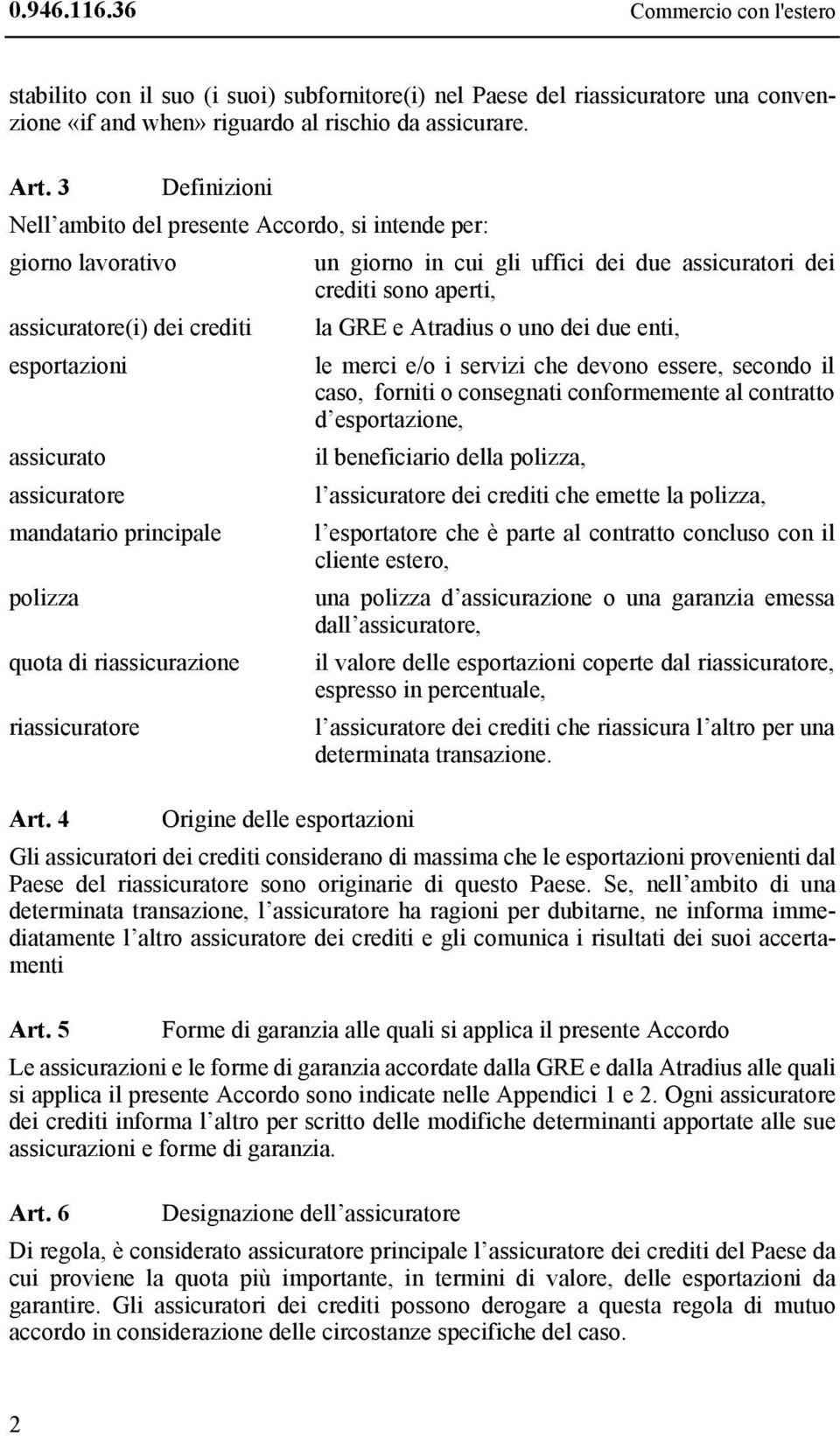 0.946.116.36 Commercio con l'estero

stabilito con il suo (i suoi) subfornitore(i) nel Paese del riassicuratore una convenzione «if and when» riguardo al rischio da assicurare.

Art. 3 Definizioni

Nell ambito del presente Accordo, si intende per:

| | |
|---|---|
| giorno lavorativo | un giorno in cui gli uffici dei due assicuratori dei crediti sono aperti, |
| assicuratore(i) dei crediti | la GRE e Atradius o uno dei due enti, |
| esportazioni | le merci e/o i servizi che devono essere, secondo il caso, forniti o consegnati conformemente al contratto d esportazione, |
| assicurato | il beneficiario della polizza, |
| assicuratore | l assicuratore dei crediti che emette la polizza, |
| mandatario principale | l esportatore che è parte al contratto concluso con il cliente estero, |
| polizza | una polizza d assicurazione o una garanzia emessa dall assicuratore, |
| quota di riassicurazione | il valore delle esportazioni coperte dal riassicuratore, espresso in percentuale, |
| riassicuratore | l assicuratore dei crediti che riassicura l altro per una determinata transazione. |

Art. 4 Origine delle esportazioni

Gli assicuratori dei crediti considerano di massima che le esportazioni provenienti dal Paese del riassicuratore sono originarie di questo Paese. Se, nell ambito di una determinata transazione, l assicuratore ha ragioni per dubitarne, ne informa immediatamente l altro assicuratore dei crediti e gli comunica i risultati dei suoi accertamenti

Art. 5 Forme di garanzia alle quali si applica il presente Accordo

Le assicurazioni e le forme di garanzia accordate dalla GRE e dalla Atradius alle quali si applica il presente Accordo sono indicate nelle Appendici 1 e 2. Ogni assicuratore dei crediti informa l altro per scritto delle modifiche determinanti apportate alle sue assicurazioni e forme di garanzia.

Art. 6 Designazione dell assicuratore

Di regola, è considerato assicuratore principale l assicuratore dei crediti del Paese da cui proviene la quota più importante, in termini di valore, delle esportazioni da garantire. Gli assicuratori dei crediti possono derogare a questa regola di mutuo accordo in considerazione delle circostanze specifiche del caso.

2